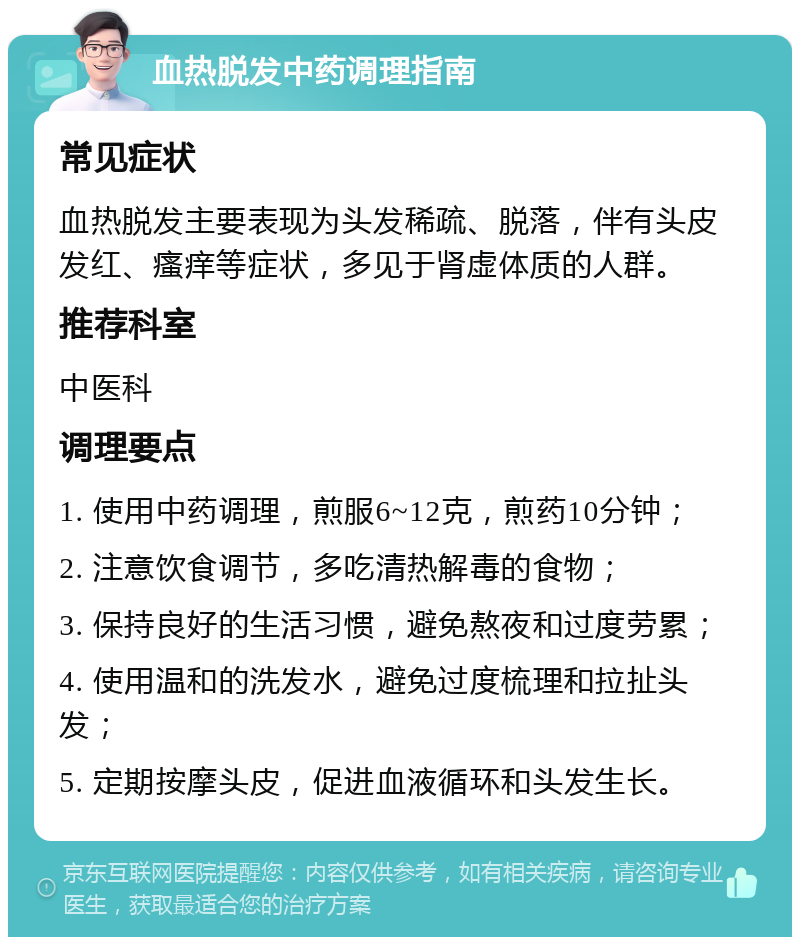 血热脱发中药调理指南

常见症状

血热脱发主要表现为头发稀疏、脱落，伴有头皮发红、瘙痒等症状，多见于肾虚体质的人群。

推荐科室

中医科

调理要点

1. 使用中药调理，煎服6~12克，煎药10分钟；

2. 注意饮食调节，多吃清热解毒的食物；

3. 保持良好的生活习惯，避免熬夜和过度劳累；

4. 使用温和的洗发水，避免过度梳理和拉扯头发；

5. 定期按摩头皮，促进血液循环和头发生长。

京东互联网医院提醒您：内容仅供参考，如有相关疾病，请咨询专业医生，获取最适合您的治疗方案